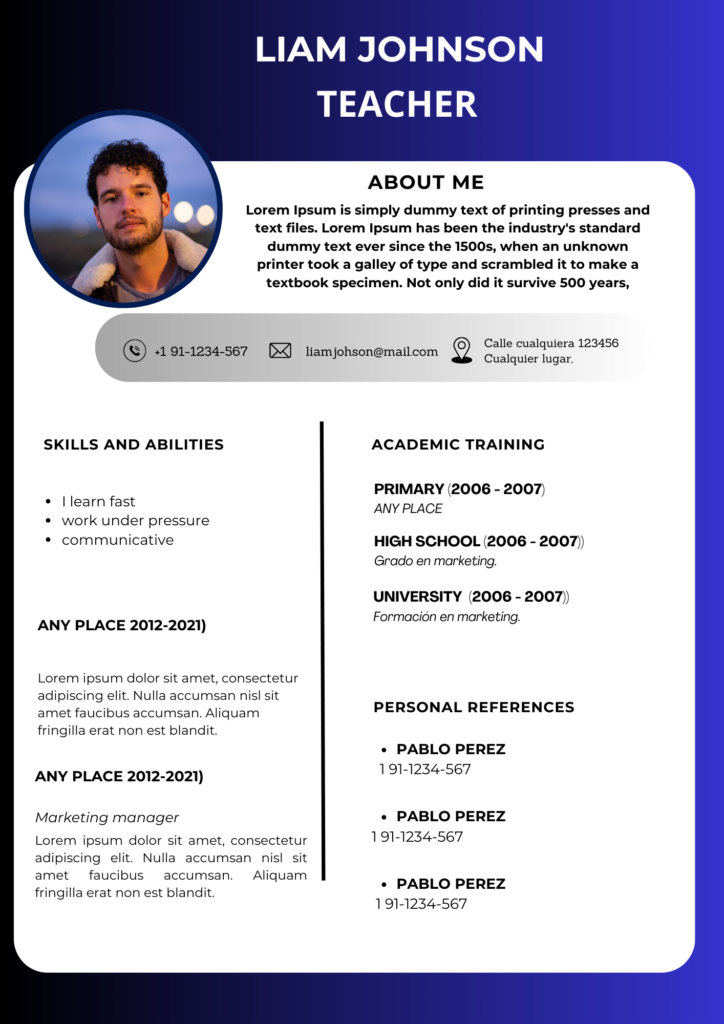 LIAM JOHNSON
TEACHER

ABOUT ME

Lorem Ipsum is simply dummy text of printing presses and text files. Lorem Ipsum has been the industry's standard dummy text ever since the 1500s, when an unknown printer took a galley of type and scrambled it to make a textbook specimen. Not only did it survive 500 years,

+1 91-1234-567

liamjohson@mail.com

Calle cualquiera 123456
Cualquier lugar.

SKILLS AND ABILITIES

- I learn fast
- work under pressure
- communicative

ANY PLACE 2012-2021)

Lorem ipsum dolor sit amet, consectetur adipiscing elit. Nulla accumsan nisl sit amet faucibus accumsan. Aliquam fringilla erat non est blandit.

ANY PLACE 2012-2021)

Marketing manager

Lorem ipsum dolor sit amet, consectetur adipiscing elit. Nulla accumsan nisl sit amet faucibus accumsan. Aliquam fringilla erat non est blandit.

ACADEMIC TRAINING

PRIMARY (2006 - 2007)
ANY PLACE

HIGH SCHOOL (2006 - 2007))
Grado en marketing.

UNIVERSITY (2006 - 2007))
Formación en marketing.

PERSONAL REFERENCES

- PABLO PEREZ
1 91-1234-567

- PABLO PEREZ
1 91-1234-567

- PABLO PEREZ
1 91-1234-567